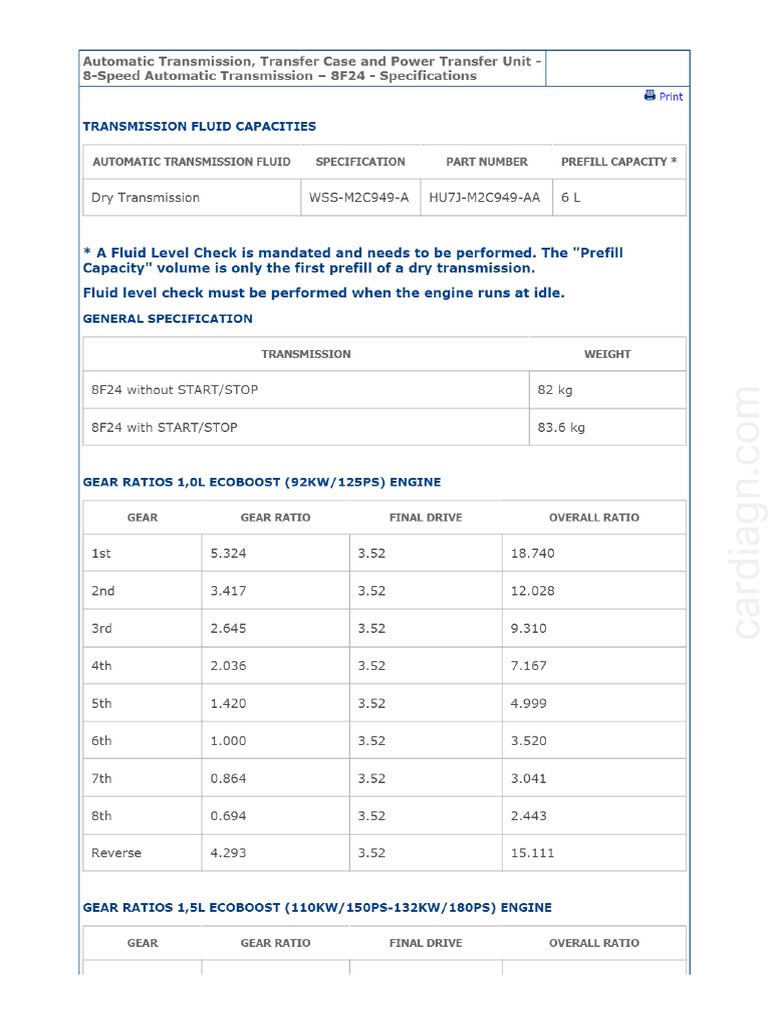 Automatic Transmission, Transfer Case and Power Transfer Unit - 8-Speed Automatic Transmission – 8F24 - Specifications

Print

TRANSMISSION FLUID CAPACITIES

| AUTOMATIC TRANSMISSION FLUID | SPECIFICATION | PART NUMBER | PREFILL CAPACITY * |
|---|---|---|---|
| Dry Transmission | WSS-M2C949-A | HU7J-M2C949-AA | 6 L |

* A Fluid Level Check is mandated and needs to be performed. The "Prefill Capacity" volume is only the first prefill of a dry transmission.

Fluid level check must be performed when the engine runs at idle.

GENERAL SPECIFICATION

| TRANSMISSION | WEIGHT |
|---|---|
| 8F24 without START/STOP | 82 kg |
| 8F24 with START/STOP | 83.6 kg |

GEAR RATIOS 1,0L ECOBOOST (92KW/125PS) ENGINE

| GEAR | GEAR RATIO | FINAL DRIVE | OVERALL RATIO |
|---|---|---|---|
| 1st | 5.324 | 3.52 | 18.740 |
| 2nd | 3.417 | 3.52 | 12.028 |
| 3rd | 2.645 | 3.52 | 9.310 |
| 4th | 2.036 | 3.52 | 7.167 |
| 5th | 1.420 | 3.52 | 4.999 |
| 6th | 1.000 | 3.52 | 3.520 |
| 7th | 0.864 | 3.52 | 3.041 |
| 8th | 0.694 | 3.52 | 2.443 |
| Reverse | 4.293 | 3.52 | 15.111 |

GEAR RATIOS 1,5L ECOBOOST (110KW/150PS-132KW/180PS) ENGINE

| GEAR | GEAR RATIO | FINAL DRIVE | OVERALL RATIO |
|---|---|---|---|

cardiagn.com